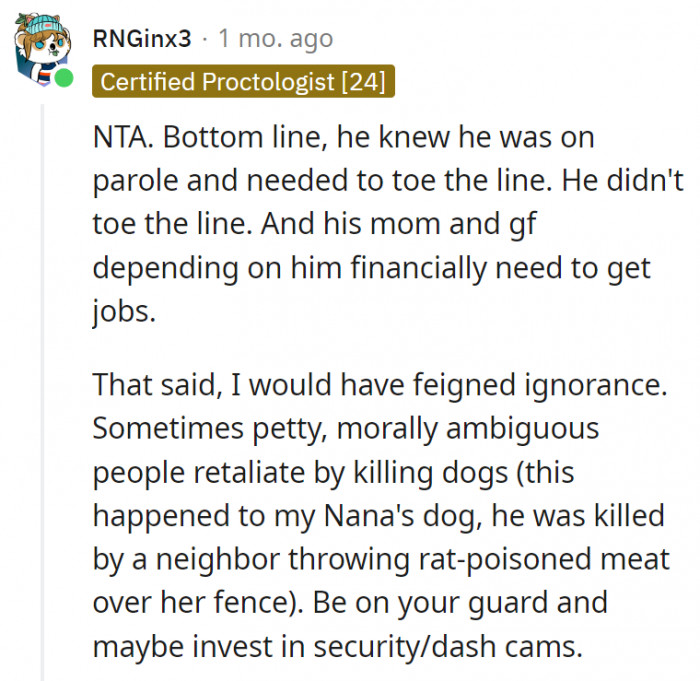 RNGinx3 · 1 mo. ago

Certified Proctologist [24]

NTA. Bottom line, he knew he was on parole and needed to toe the line. He didn't toe the line. And his mom and gf depending on him financially need to get jobs.

That said, I would have feigned ignorance. Sometimes petty, morally ambiguous people retaliate by killing dogs (this happened to my Nana's dog, he was killed by a neighbor throwing rat-poisoned meat over her fence). Be on your guard and maybe invest in security/dash cams.